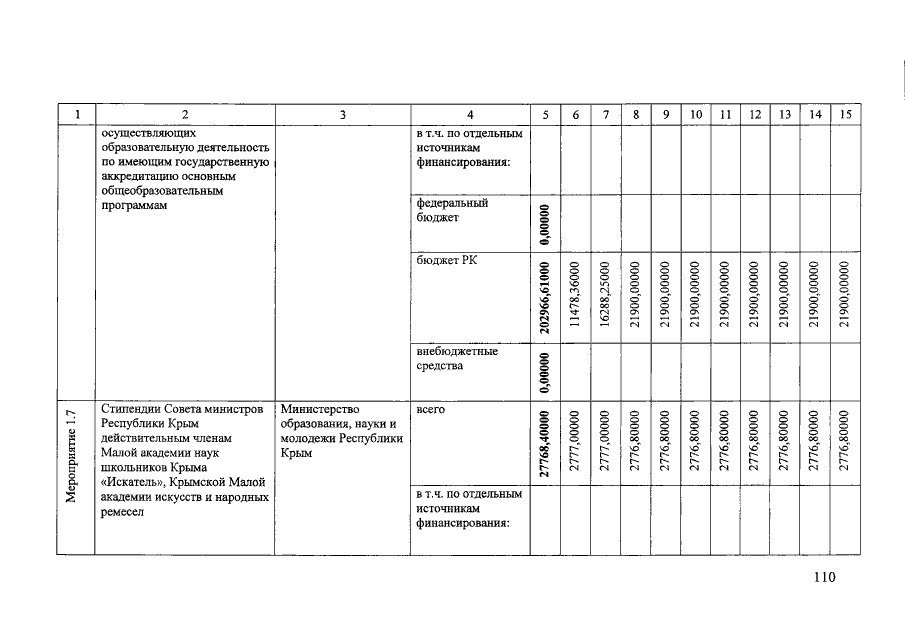 | 1 | 2 | 3 | 4 | 5 | 6 | 7 | 8 | 9 | 10 | 11 | 12 | 13 | 14 | 15 |
|---|---|---|---|---|---|---|---|---|---|---|---|---|---|---|
| | осуществляющих образовательную деятельность по имеющим государственную аккредитацию основным общеобразовательным программам | | в т.ч. по отдельным источникам финансирования: | | | | | | | | | | | |
| | | | федеральный бюджет | 0,00000 | | | | | | | | | | |
| | | | бюджет РК | 202966,61000 | 11478,36000 | 16288,25000 | 21900,00000 | 21900,00000 | 21900,00000 | 21900,00000 | 21900,00000 | 21900,00000 | 21900,00000 | 21900,00000 |
| | | | внебюджетные средства | 0,00000 | | | | | | | | | | |
| Мероприятие 1.7 | Стипендии Совета министров Республики Крым действительным членам Малой академии наук школьников Крыма «Искатель», Крымской Малой академии искусств и народных ремесел | Министерство образования, науки и молодежи Республики Крым | всего | 27768,40000 | 2777,00000 | 2777,00000 | 2776,80000 | 2776,80000 | 2776,80000 | 2776,80000 | 2776,80000 | 2776,80000 | 2776,80000 | 2776,80000 |
| | | | в т.ч. по отдельным источникам финансирования: | | | | | | | | | | | |

110